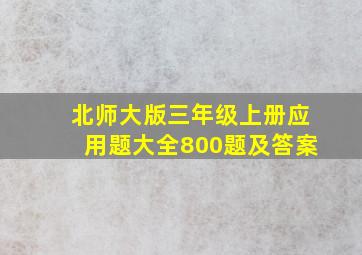 北师大版三年级上册应用题大全800题及答案